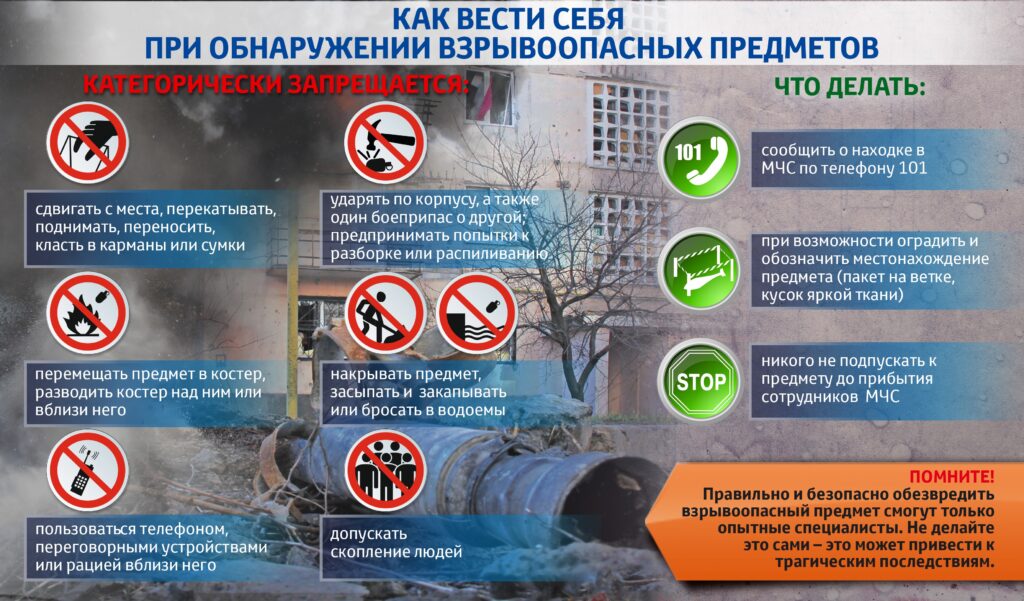 КАК ВЕСТИ СЕБЯ
ПРИ ОБНАРУЖЕНИИ ВЗРЫВООПАСНЫХ ПРЕДМЕТОВ

КАТЕГОРИЧЕСКИ ЗАПРЕЩАЕТСЯ:

сдвигать с места, перекатывать, поднимать, переносить, класть в карманы или сумки

перемещать предмет в костер, разводить костер над ним или вблизи него

пользоваться телефоном, переговорными устройствами или рацией вблизи него

ударять по корпусу, а также один боеприпас о другой; предпринимать попытки к разборке или распиливанию

накрывать предмет, засыпать и закапывать или бросать в водоемы

допускать скопление людей

ЧТО ДЕЛАТЬ:

101

сообщить о находке в МЧС по телефону 101

при возможности оградить и обозначить местонахождение предмета (пакет на ветке, кусок яркой ткани)

STOP

никого не подпускать к предмету до прибытия сотрудников МЧС

ПОМНИТЕ!
Правильно и безопасно обезвредить взрывоопасный предмет смогут только опытные специалисты. Не делайте это сами – это может привести к трагическим последствиям.